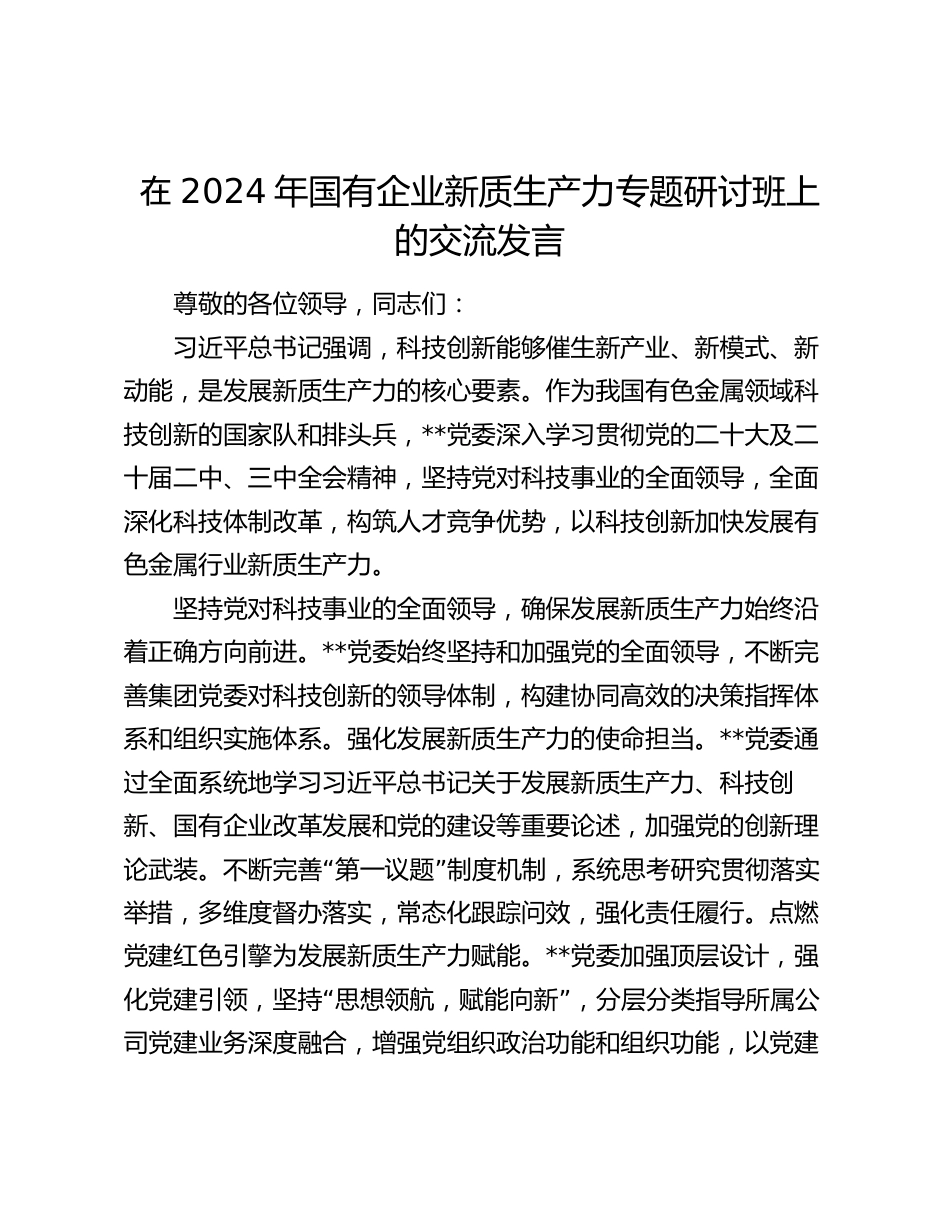 在 2024 年国有企业新质生产力专题研讨班上的交流发言

尊敬的各位领导，同志们：

习近平总书记强调，科技创新能够催生新产业、新模式、新动能，是发展新质生产力的核心要素。作为我国有色金属领域科技创新的国家队和排头兵，**党委深入学习贯彻党的二十大及二十届二中、三中全会精神，坚持党对科技事业的全面领导，全面深化科技体制改革，构筑人才竞争优势，以科技创新加快发展有色金属行业新质生产力。

坚持党对科技事业的全面领导，确保发展新质生产力始终沿着正确方向前进。**党委始终坚持和加强党的全面领导，不断完善集团党委对科技创新的领导体制，构建协同高效的决策指挥体系和组织实施体系。强化发展新质生产力的使命担当。**党委通过全面系统地学习习近平总书记关于发展新质生产力、科技创新、国有企业改革发展和党的建设等重要论述，加强党的创新理论武装。不断完善“第一议题”制度机制，系统思考研究贯彻落实举措，多维度督办落实，常态化跟踪问效，强化责任履行。点燃党建红色引擎为发展新质生产力赋能。**党委加强顶层设计，强化党建引领，坚持“思想领航，赋能向新”，分层分类指导所属公司党建业务深度融合，增强党组织政治功能和组织功能，以党建